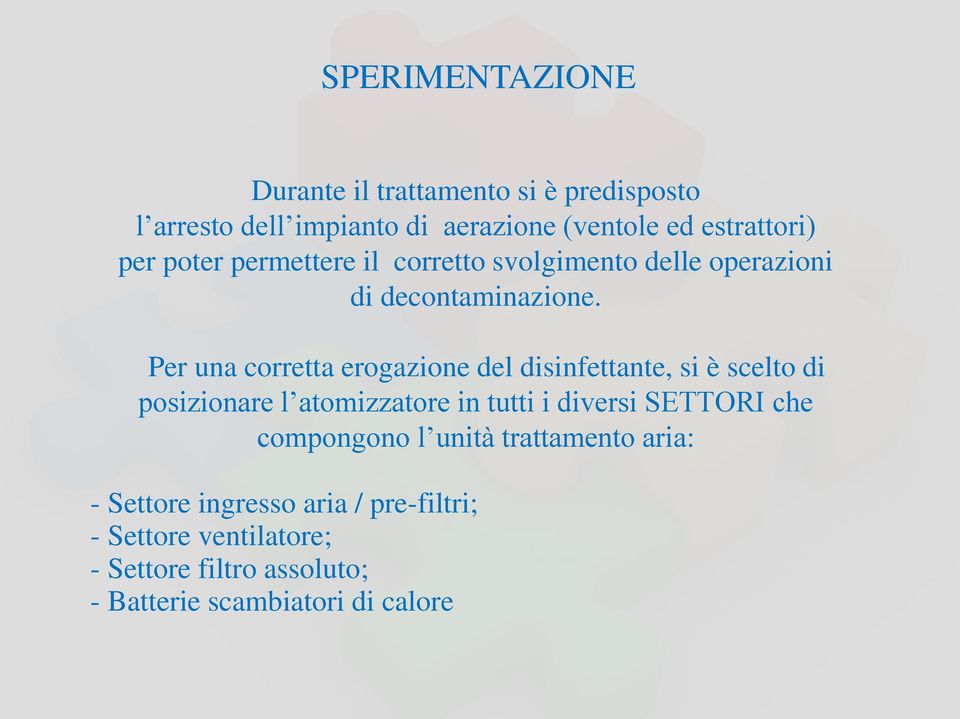 SPERIMENTAZIONE

Durante il trattamento si è predisposto l’arresto dell’impianto di aerazione (ventole ed estrattori) per poter permettere il corretto svolgimento delle operazioni di decontaminazione.

Per una corretta erogazione del disinfettante, si è scelto di posizionare l’atomizzatore in tutti i diversi SETTORI che compongono l’unità trattamento aria:

- Settore ingresso aria / pre-filtri;
- Settore ventilatore;
- Settore filtro assoluto;
- Batterie scambiatori di calore